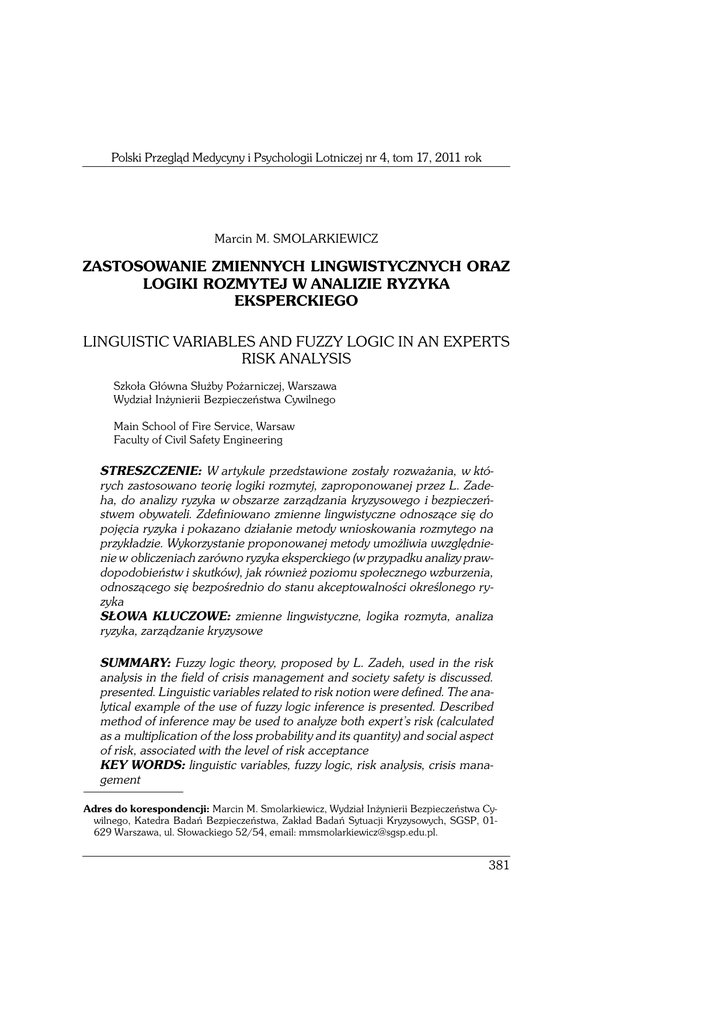 Polski Przegląd Medycyny i Psychologii Lotniczej nr 4, tom 17, 2011 rok

Marcin M. SMOLARKIEWICZ

ZASTOSOWANIE ZMIENNYCH LINGWISTYCZNYCH ORAZ LOGIKI ROZMYTEJ W ANALIZIE RYZYKA EKSPERCKIEGO

LINGUISTIC VARIABLES AND FUZZY LOGIC IN AN EXPERTS RISK ANALYSIS

Szkoła Główna Służby Pożarniczej, Warszawa
Wydział Inżynierii Bezpieczeństwa Cywilnego

Main School of Fire Service, Warsaw
Faculty of Civil Safety Engineering

STRESZCZENIE: W artykule przedstawione zostały rozważania, w których zastosowano teorię logiki rozmytej, zaproponowanej przez L. Zadeha, do analizy ryzyka w obszarze zarządzania kryzysowego i bezpieczeństwem obywateli. Zdefiniowano zmienne lingwistyczne odnoszące się do pojęcia ryzyka i pokazano działanie metody wnioskowania rozmytego na przykładzie. Wykorzystanie proponowanej metody umożliwia uwzględnienie w obliczeniach zarówno ryzyka eksperckiego (w przypadku analizy prawdopodobieństw i skutków), jak również poziomu społecznego wzburzenia, odnoszącego się bezpośrednio do stanu akceptowalności określonego ryzyka
SŁOWA KLUCZOWE: zmienne lingwistyczne, logika rozmyta, analiza ryzyka, zarządzanie kryzysowe

SUMMARY: Fuzzy logic theory, proposed by L. Zadeh, used in the risk analysis in the field of crisis management and society safety is discussed. presented. Linguistic variables related to risk notion were defined. The analytical example of the use of fuzzy logic inference is presented. Described method of inference may be used to analyze both expert's risk (calculated as a multiplication of the loss probability and its quantity) and social aspect of risk, associated with the level of risk acceptance
KEY WORDS: linguistic variables, fuzzy logic, risk analysis, crisis management

Adres do korespondencji: Marcin M. Smolarkiewicz, Wydział Inżynierii Bezpieczeństwa Cywilnego, Katedra Badań Bezpieczeństwa, Zakład Badań Sytuacji Kryzysowych, SGSP, 01-629 Warszawa, ul. Słowackiego 52/54, email: mmsmolarkiewicz@sgsp.edu.pl.

381